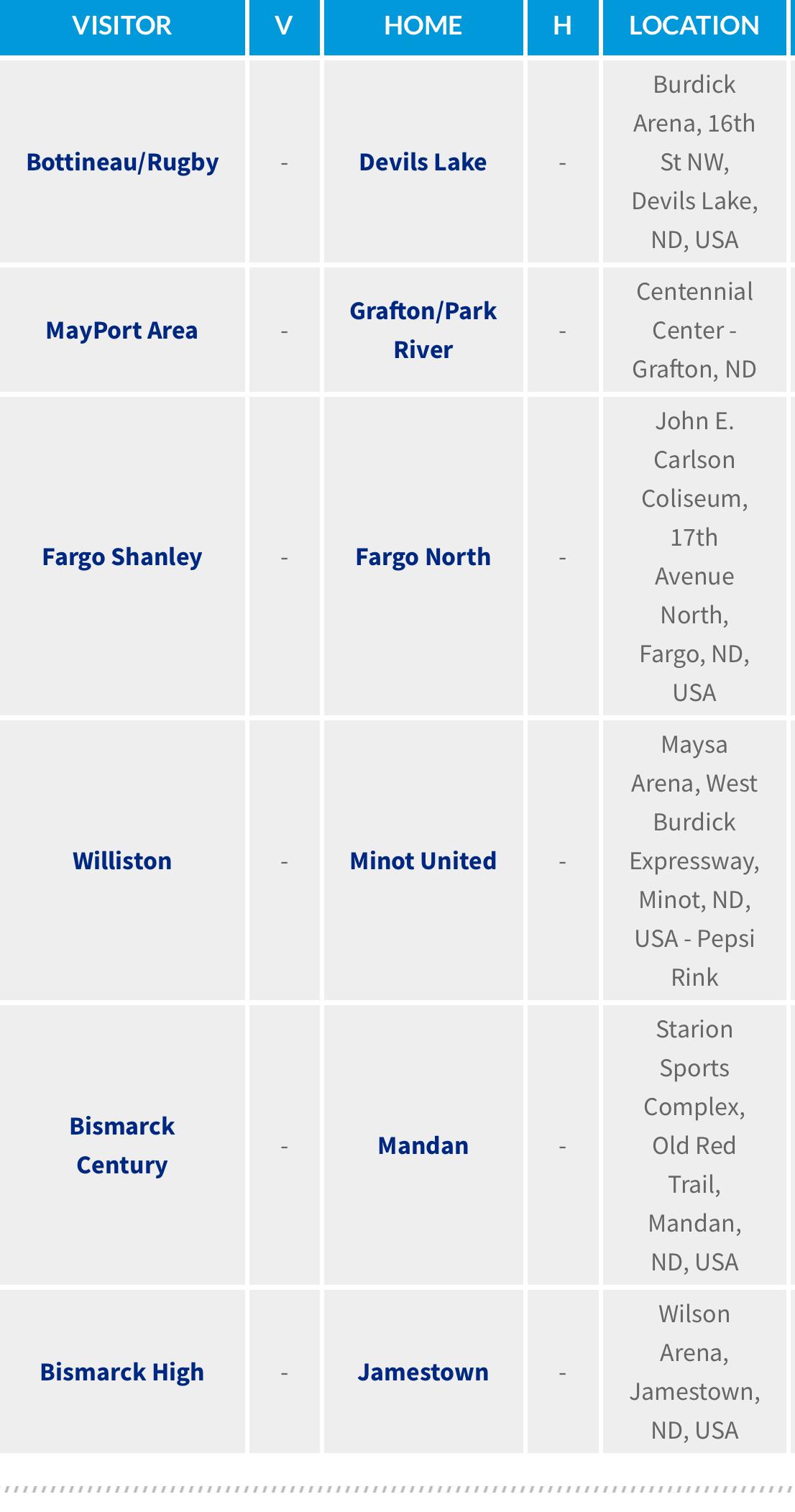 | VISITOR | V | HOME | H | LOCATION |
|---|---|---|---|---|
| Bottineau/Rugby | - | Devils Lake | - | Burdick Arena, 16th St NW, Devils Lake, ND, USA |
| MayPort Area | - | Grafton/Park River | - | Centennial Center - Grafton, ND |
| Fargo Shanley | - | Fargo North | - | John E. Carlson Coliseum, 17th Avenue North, Fargo, ND, USA |
| Williston | - | Minot United | - | Maysa Arena, West Burdick Expressway, Minot, ND, USA - Pepsi Rink |
| Bismarck Century | - | Mandan | - | Starion Sports Complex, Old Red Trail, Mandan, ND, USA |
| Bismarck High | - | Jamestown | - | Wilson Arena, Jamestown, ND, USA |